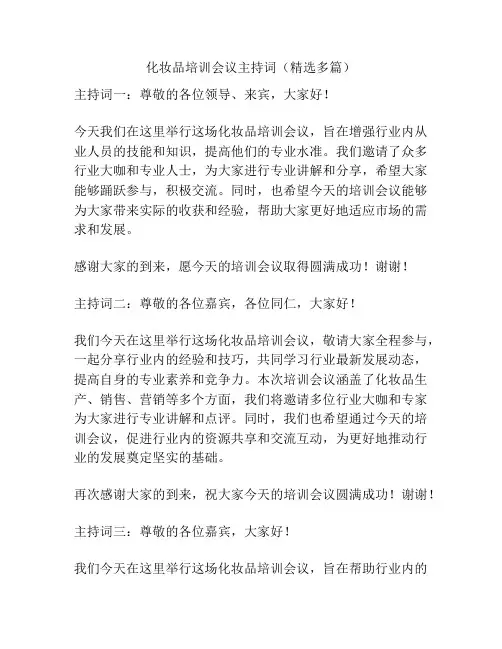 化妆品培训会议主持词（精选多篇）

主持词一：尊敬的各位领导、来宾，大家好！

今天我们在这里举行这场化妆品培训会议，旨在增强行业内从业人员的技能和知识，提高他们的专业水准。我们邀请了众多行业大咖和专业人士，为大家进行专业讲解和分享，希望大家能够踊跃参与，积极交流。同时，也希望今天的培训会议能够为大家带来实际的收获和经验，帮助大家更好地适应市场的需求和发展。

感谢大家的到来，愿今天的培训会议取得圆满成功！谢谢！

主持词二：尊敬的各位嘉宾，各位同仁，大家好！

我们今天在这里举行这场化妆品培训会议，敬请大家全程参与，一起分享行业内的经验和技巧，共同学习行业最新发展动态，提高自身的专业素养和竞争力。本次培训会议涵盖了化妆品生产、销售、营销等多个方面，我们将邀请多位行业大咖和专家为大家进行专业讲解和点评。同时，我们也希望通过今天的培训会议，促进行业内的资源共享和交流互动，为更好地推动行业的发展奠定坚实的基础。

再次感谢大家的到来，祝大家今天的培训会议圆满成功！谢谢！

主持词三：尊敬的各位嘉宾，大家好！

我们今天在这里举行这场化妆品培训会议，旨在帮助行业内的